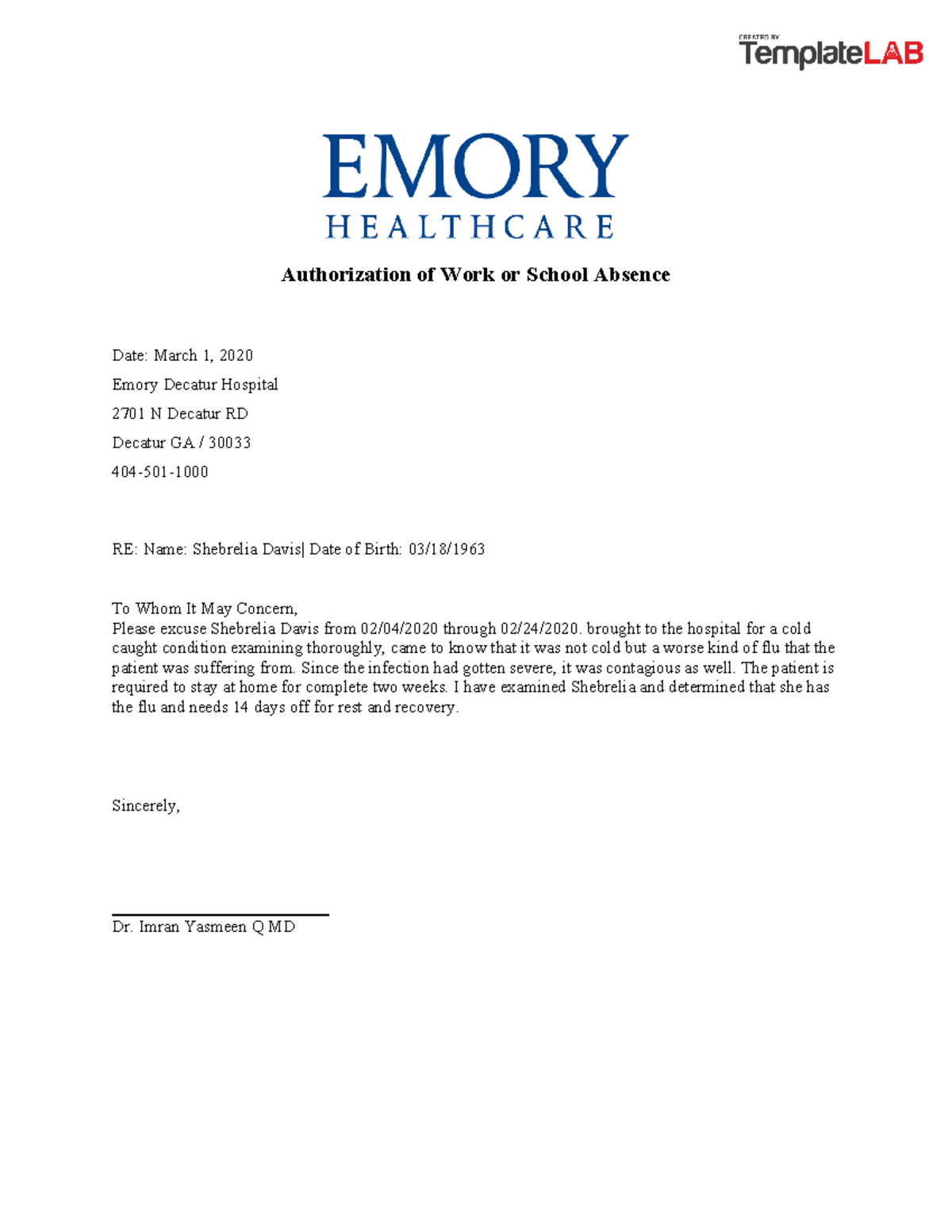 CREATED BY TemplateLAB

EMORY
HEALTHCARE

Authorization of Work or School Absence

Date: March 1, 2020

Emory Decatur Hospital

2701 N Decatur RD

Decatur GA / 30033

404-501-1000

RE: Name: Shebrelia Davis| Date of Birth: 03/18/1963

To Whom It May Concern,
Please excuse Shebrelia Davis from 02/04/2020 through 02/24/2020. brought to the hospital for a cold caught condition examining thoroughly, came to know that it was not cold but a worse kind of flu that the patient was suffering from. Since the infection had gotten severe, it was contagious as well. The patient is required to stay at home for complete two weeks. I have examined Shebrelia and determined that she has the flu and needs 14 days off for rest and recovery.

Sincerely,

Dr. Imran Yasmeen Q MD